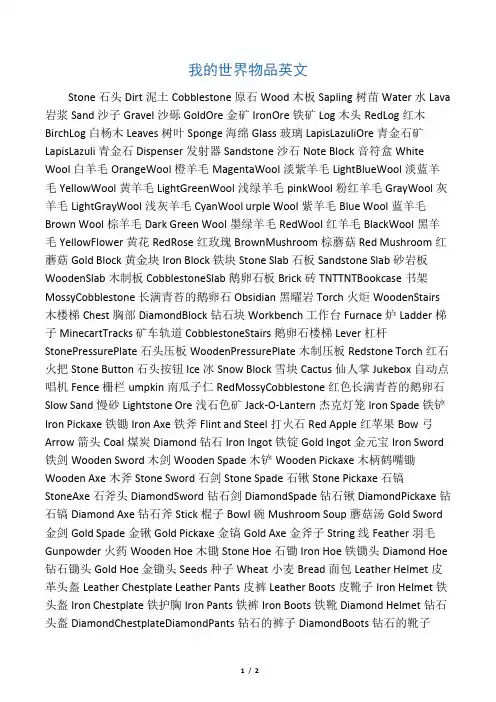 我的世界物品英文

Stone 石头 Dirt 泥土 Cobblestone 原石 Wood 木板 Sapling 树苗 Water 水 Lava 岩浆 Sand 沙子 Gravel 沙砾 GoldOre 金矿 IronOre 铁矿 Log 木头 RedLog 红木 BirchLog 白杨木 Leaves 树叶 Sponge 海绵 Glass 玻璃 LapisLazuliOre 青金石矿 LapisLazuli 青金石 Dispenser 发射器 Sandstone 沙石 Note Block 音符盒 White Wool 白羊毛 OrangeWool 橙羊毛 MagentaWool 淡紫羊毛 LightBlueWool 淡蓝羊毛 YellowWool 黄羊毛 LightGreenWool 浅绿羊毛 pinkWool 粉红羊毛 GrayWool 灰羊毛 LightGrayWool 浅灰羊毛 CyanWool urple Wool 紫羊毛 Blue Wool 蓝羊毛 Brown Wool 棕羊毛 Dark Green Wool 墨绿羊毛 RedWool 红羊毛 BlackWool 黑羊毛 YellowFlower 黄花 RedRose 红玫瑰 BrownMushroom 棕蘑菇 Red Mushroom 红蘑菇 Gold Block 黄金块 Iron Block 铁块 Stone Slab 石板 Sandstone Slab 砂岩板 WoodenSlab 木制板 CobblestoneSlab 鹅卵石板 Brick 砖 TNTTNTBookcase 书架 MossyCobblestone 长满青苔的鹅卵石 Obsidian 黑曜岩 Torch 火炬 WoodenStairs 木楼梯 Chest 胸部 DiamondBlock 钻石块 Workbench 工作台 Furnace 炉 Ladder 梯子 MinecartTracks 矿车轨道 CobblestoneStairs 鹅卵石楼梯 Lever 杠杆 StonePressurePlate 石头压板 WoodenPressurePlate 木制压板 Redstone Torch 红石火把 Stone Button 石头按钮 Ice 冰 Snow Block 雪块 Cactus 仙人掌 Jukebox 自动点唱机 Fence 栅栏 umpkin 南瓜子仁 RedMossyCobblestone 红色长满青苔的鹅卵石 Slow Sand 慢砂 Lightstone Ore 浅石色矿 Jack-O-Lantern 杰克灯笼 Iron Spade 铁铲 Iron Pickaxe 铁锄 Iron Axe 铁斧 Flint and Steel 打火石 Red Apple 红苹果 Bow 弓 Arrow 箭头 Coal 煤炭 Diamond 钻石 Iron Ingot 铁锭 Gold Ingot 金元宝 Iron Sword 铁剑 Wooden Sword 木剑 Wooden Spade 木铲 Wooden Pickaxe 木柄鹤嘴锄 Wooden Axe 木斧 Stone Sword 石剑 Stone Spade 石锹 Stone Pickaxe 石镐 StoneAxe 石斧头 DiamondSword 钻石剑 DiamondSpade 钻石锹 DiamondPickaxe 钻石镐 Diamond Axe 钻石斧 Stick 棍子 Bowl 碗 Mushroom Soup 蘑菇汤 Gold Sword 金剑 Gold Spade 金锹 Gold Pickaxe 金镐 Gold Axe 金斧子 String 线 Feather 羽毛 Gunpowder 火药 Wooden Hoe 木锄 Stone Hoe 石锄 Iron Hoe 铁锄头 Diamond Hoe 钻石锄头 Gold Hoe 金锄头 Seeds 种子 Wheat 小麦 Bread 面包 Leather Helmet 皮革头盔 Leather Chestplate Leather Pants 皮裤 Leather Boots 皮靴子 Iron Helmet 铁头盔 Iron Chestplate 铁护胸 Iron Pants 铁裤 Iron Boots 铁靴 Diamond Helmet 钻石头盔 DiamondChestplateDiamondPants 钻石的裤子 DiamondBoots 钻石的靴子

1 / 2